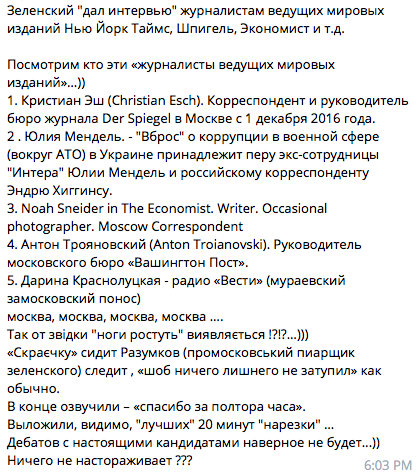 Зеленский "дал интервью" журналистам ведущих мировых изданий Нью Йорк Таймс, Шпигель, Экономист и т.д.

Посмотрим кто эти «журналисты ведущих мировых изданий»...))
1. Кристиан Эш (Christian Esch). Корреспондент и руководитель бюро журнала Der Spiegel в Москве с 1 декабря 2016 года.
2 . Юлия Мендель. - "Вброс" о коррупции в военной сфере (вокруг АТО) в Украине принадлежит перу экс-сотрудницы "Интера" Юлии Мендель и российскому корреспонденту Эндрю Хиггинсу.
3. Noah Sneider in The Economist. Writer. Occasional photographer. Moscow Correspondent
4. Антон Трояновский (Anton Troianovski). Руководитель московского бюро «Вашингтон Пост».
5. Дарина Краснолуцкая - радио «Вести» (мураевский замосковский понос)
москва, москва, москва, москва ....
Так от звідки "ноги ростуть" виявляється !?!?...)))
«Скраєчку» сидит Разумков (промосковський пиарщик зеленского) следит , «шоб ничего лишнего не затупил» как обычно.
В конце озвучили – «спасибо за полтора часа».
Выложили, видимо, "лучших" 20 минут "нарезки" ...
Дебатов с настоящими кандидатами наверное не будет...))
Ничего не настораживает ???
6:03 PM